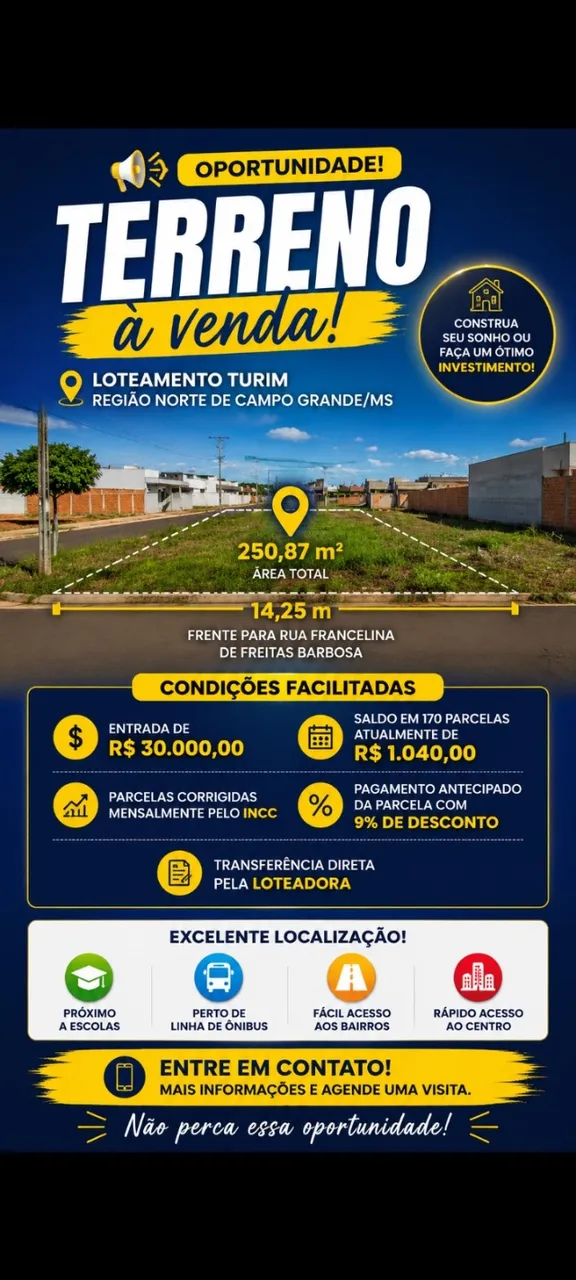 OPORTUNIDADE!

TERRENO

à venda!

CONSTRUA SEU SONHO OU FAÇA UM ÓTIMO INVESTIMENTO!

LOTEAMENTO TURIM
REGIÃO NORTE DE CAMPO GRANDE/MS

250,87 m²
ÁREA TOTAL

14,25 m
FRENTE PARA RUA FRANCELINA DE FREITAS BARBOSA

CONDIÇÕES FACILITADAS

ENTRADA DE
R$ 30.000,00

SALDO EM 170 PARCELAS ATUALMENTE DE
R$ 1.040,00

PARCELAS CORRIGIDAS MENSALMENTE PELO INCC

PAGAMENTO ANTECIPADO DA PARCELA COM
9% DE DESCONTO

TRANSFERÊNCIA DIRETA PELA LOTEADORA

EXCELENTE LOCALIZAÇÃO!

PRÓXIMO A ESCOLAS

PERTO DE LINHA DE ÔNIBUS

FÁCIL ACESSO AOS BAIRROS

RÁPIDO ACESSO AO CENTRO

ENTRE EM CONTATO!
MAIS INFORMAÇÕES E AGENDE UMA VISITA.

Não perca essa oportunidade!